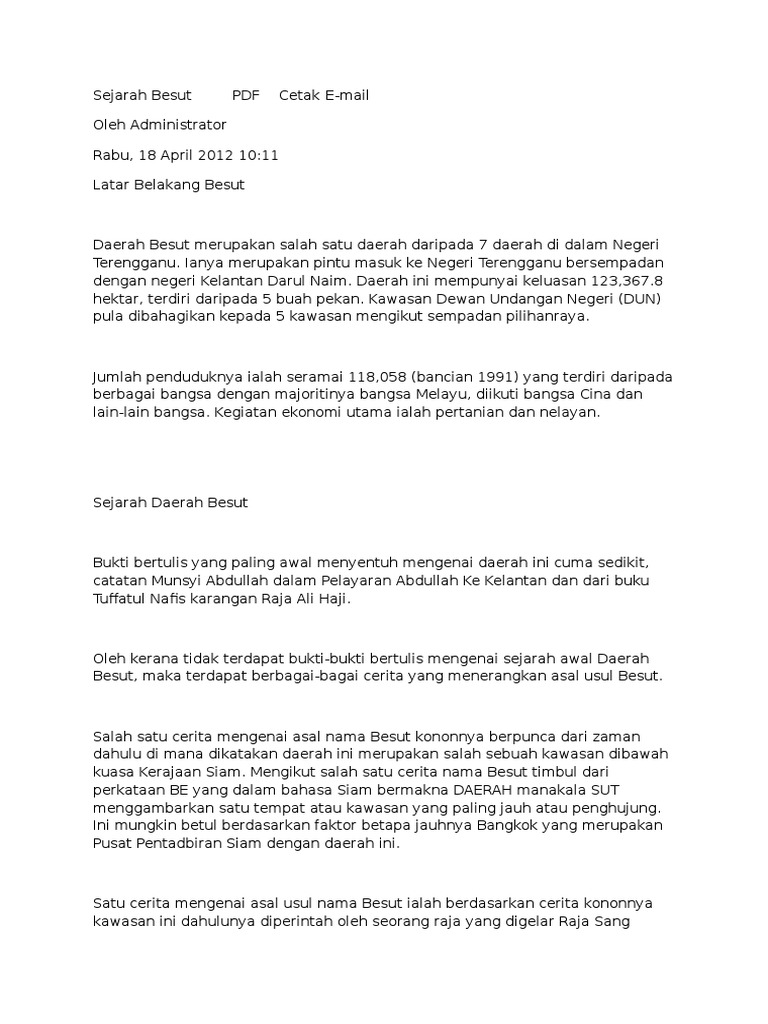 Sejarah Besut PDF Cetak E-mail

Oleh Administrator

Rabu, 18 April 2012 10:11

Latar Belakang Besut

Daerah Besut merupakan salah satu daerah daripada 7 daerah di dalam Negeri Terengganu. Ianya merupakan pintu masuk ke Negeri Terengganu bersempadan dengan negeri Kelantan Darul Naim. Daerah ini mempunyai keluasan 123,367.8 hektar, terdiri daripada 5 buah pekan. Kawasan Dewan Undangan Negeri (DUN) pula dibahagikan kepada 5 kawasan mengikut sempadan pilihanraya.

Jumlah penduduknya ialah seramai 118,058 (bancian 1991) yang terdiri daripada berbagai bangsa dengan majoritinya bangsa Melayu, diikuti bangsa Cina dan lain-lain bangsa. Kegiatan ekonomi utama ialah pertanian dan nelayan.

Sejarah Daerah Besut

Bukti bertulis yang paling awal menyentuh mengenai daerah ini cuma sedikit, catatan Munsyi Abdullah dalam Pelayaran Abdullah Ke Kelantan dan dari buku Tuffatul Nafis karangan Raja Ali Haji.

Oleh kerana tidak terdapat bukti-bukti bertulis mengenai sejarah awal Daerah Besut, maka terdapat berbagai-bagai cerita yang menerangkan asal usul Besut.

Salah satu cerita mengenai asal nama Besut kononnya berpunca dari zaman dahulu di mana dikatakan daerah ini merupakan salah sebuah kawasan dibawah kuasa Kerajaan Siam. Mengikut salah satu cerita nama Besut timbul dari perkataan BE yang dalam bahasa Siam bermakna DAERAH manakala SUT menggambarkan satu tempat atau kawasan yang paling jauh atau penghujung. Ini mungkin betul berdasarkan faktor betapa jauhnya Bangkok yang merupakan Pusat Pentadbiran Siam dengan daerah ini.

Satu cerita mengenai asal usul nama Besut ialah berdasarkan cerita kononnya kawasan ini dahulunya diperintah oleh seorang raja yang digelar Raja Sang